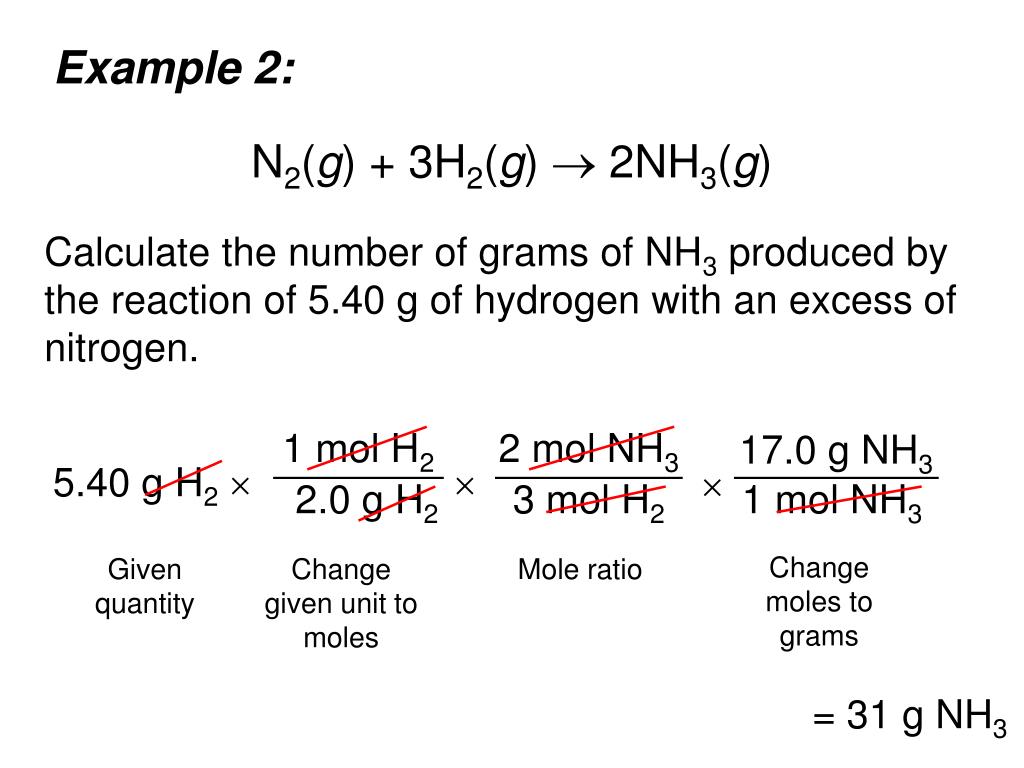 Example 2:

$N_2(g) + 3H_2(g) \rightarrow 2NH_3(g)$

Calculate the number of grams of $NH_3$ produced by the reaction of 5.40 g of hydrogen with an excess of nitrogen.

$5.40 \text{ g } H_2 \times \frac{1 \text{ mol } H_2}{2.0 \text{ g } H_2} \times \frac{2 \text{ mol } NH_3}{3 \text{ mol } H_2} \times \frac{17.0 \text{ g } NH_3}{1 \text{ mol } NH_3}$

Given quantity

Change given unit to moles

Mole ratio

Change moles to grams

$= 31 \text{ g } NH_3$